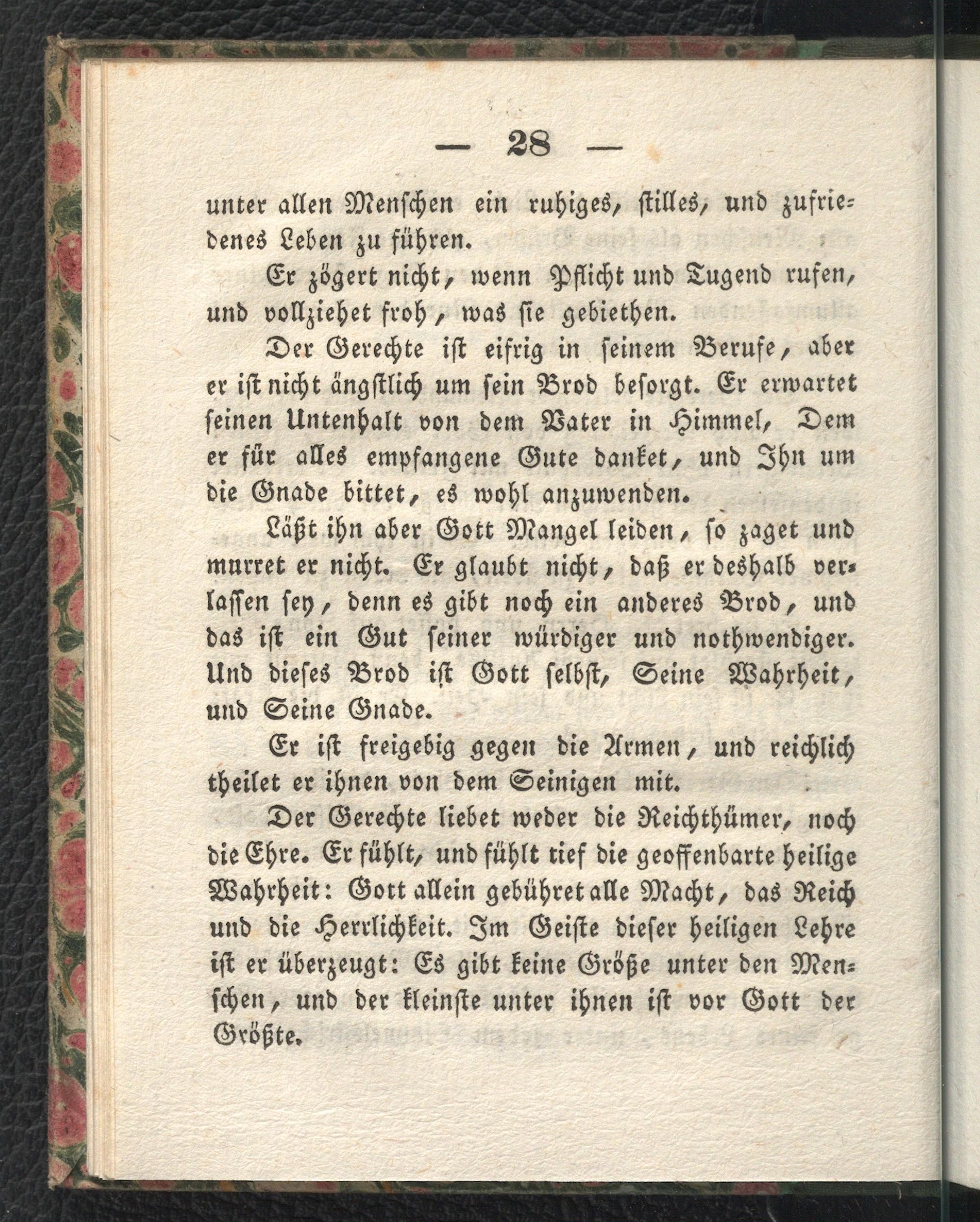 — 28 —

unter allen Menschen ein ruhiges, stilles, und zufriedenes Leben zu führen.

Er zögert nicht, wenn Pflicht und Tugend rufen, und vollziehet froh, was sie gebiethen.

Der Gerechte ist eifrig in seinem Berufe, aber er ist nicht ängstlich um sein Brod besorgt. Er erwartet seinen Untenhalt von dem Vater in Himmel, Dem er für alles empfangene Gute danket, und Ihn um die Gnade bittet, es wohl anzuwenden.

Läßt ihn aber Gott Mangel leiden, so zaget und murret er nicht. Er glaubt nicht, daß er deshalb verlassen sey, denn es gibt noch ein anderes Brod, und das ist ein Gut seiner würdiger und nothwendiger. Und dieses Brod ist Gott selbst, Seine Wahrheit, und Seine Gnade.

Er ist freigebig gegen die Armen, und reichlich theilet er ihnen von dem Seinigen mit.

Der Gerechte liebet weder die Reichthümer, noch die Ehre. Er fühlt, und fühlt tief die geoffenbarte heilige Wahrheit: Gott allein gebühret alle Macht, das Reich und die Herrlichkeit. Im Geiste dieser heiligen Lehre ist er überzeugt: Es gibt keine Größe unter den Menschen, und der kleinste unter ihnen ist vor Gott der Größte.